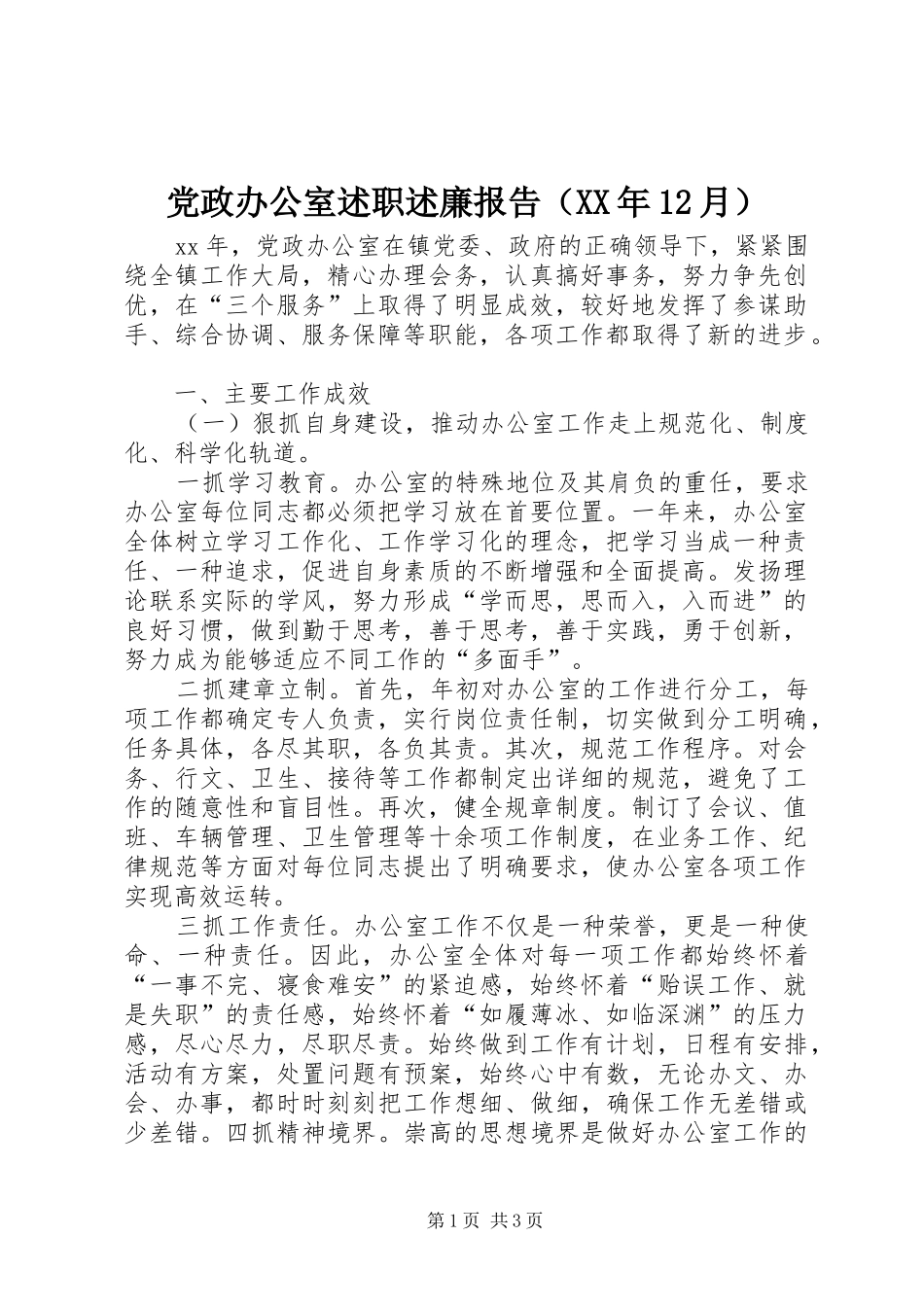 党政办公室述职述廉报告（XX年12月）

xx年，党政办公室在镇党委、政府的正确领导下，紧紧围绕全镇工作大局，精心办理会务，认真搞好事务，努力争先创优，在“三个服务”上取得了明显成效，较好地发挥了参谋助手、综合协调、服务保障等职能，各项工作都取得了新的进步。

一、主要工作成效

（一）狠抓自身建设，推动办公室工作走上规范化、制度化、科学化轨道。

一抓学习教育。办公室的特殊地位及其肩负的重任，要求办公室每位同志都必须把学习放在首要位置。一年来，办公室全体树立学习工作化、工作学习化的理念，把学习当成一种责任、一种追求，促进自身素质的不断增强和全面提高。发扬理论联系实际的学风，努力形成“学而思，思而入，入而进”的良好习惯，做到勤于思考，善于思考，善于实践，勇于创新，努力成为能够适应不同工作的“多面手”。

二抓建章立制。首先，年初对办公室的工作进行分工，每项工作都确定专人负责，实行岗位责任制，切实做到分工明确，任务具体，各尽其职，各负其责。其次，规范工作程序。对会务、行文、卫生、接待等工作都制定出详细的规范，避免了工作的随意性和盲目性。再次，健全规章制度。制订了会议、值班、车辆管理、卫生管理等十余项工作制度，在业务工作、纪律规范等方面对每位同志提出了明确要求，使办公室各项工作实现高效运转。

三抓工作责任。办公室工作不仅是一种荣誉，更是一种使命、一种责任。因此，办公室全体对每一项工作都始终怀着“一事不完、寝食难安”的紧迫感，始终怀着“贻误工作、就是失职”的责任感，始终怀着“如履薄冰、如临深渊”的压力感，尽心尽力，尽职尽责。始终做到工作有计划，日程有安排，活动有方案，处置问题有预案，始终心中有数，无论办文、办会、办事，都时时刻刻把工作想细、做细，确保工作无差错或少差错。四抓精神境界。崇高的思想境界是做好办公室工作的

第1页 共3页